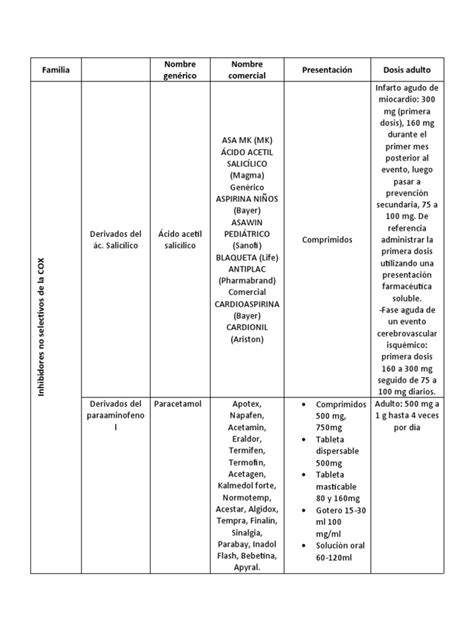 | Familia | | Nombre genérico | Nombre comercial | Presentación | Dosis adulto |
|---|---|---|---|---|---|
| Inhibidores no selectivos de la COX | Derivados del ác. Salicílico | Ácido acetil salicílico | ASA MK (MK) ÁCIDO ACETIL SALICÍLICO (Magma) Genérico ASPIRINA NIÑOS (Bayer) ASAWIN PEDIÁTRICO (Sanofi) BLAQUETA (Life) ANTIPLAC (Pharmabrand) Comercial CARDIOASPIRINA (Bayer) CARDIONIL (Ariston) | Comprimidos | Infarto agudo de miocardio: 300 mg (primera dosis), 160 mg durante el primer mes posterior al evento, luego pasar a prevención secundaria, 75 a 100 mg. De referencia administrar la primera dosis utilizando una presentación farmacéutica soluble. -Fase aguda de un evento cerebrovascular isquémico: primera dosis 160 a 300 mg seguido de 75 a 100 mg diarios. |
| | Derivados del paraaminofenol | Paracetamol | Apotex, Napafen, Acetamin, Eraldor, Termifen, Termofin, Acetagen, Kalmedol forte, Normotemp, Acestar, Algidox, Tempra, Finalin, Sinalgia, Parabay, Inadol Flash, Bebetina, Apyral. | • Comprimidos 500 mg, 750mg • Tableta dispersable 500mg • Tableta masticable 80 y 160mg • Gotero 15-30 ml 100 mg/ml • Solución oral 60-120ml | Adulto: 500 mg a 1 g hasta 4 veces por dia |